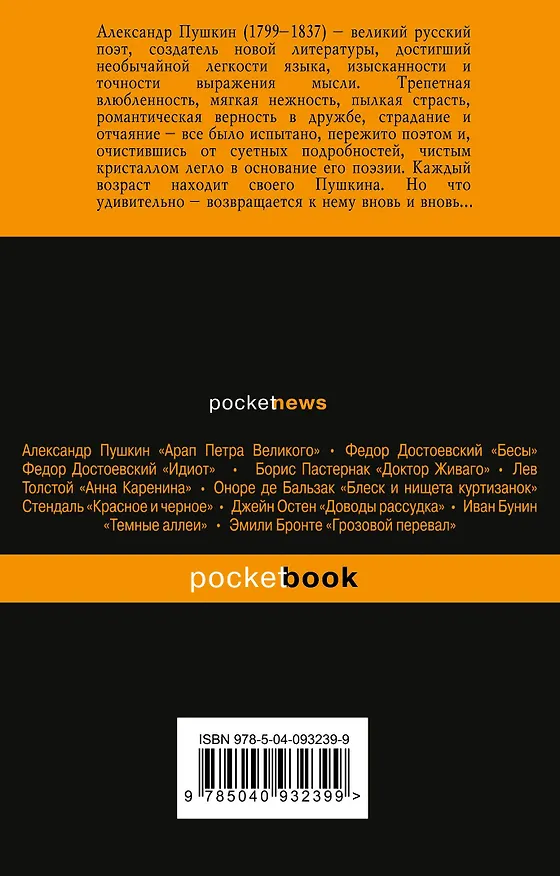 Александр Пушкин (1799–1837) – великий русский поэт, создатель новой литературы, достигший необычайной легкости языка, изысканности и точности выражения мысли. Трепетная влюбленность, мягкая нежность, пылкая страсть, романтическая верность в дружбе, страдание и отчаяние – все было испытано, пережито поэтом и, очистившись от суетных подробностей, чистым кристаллом легло в основание его поэзии. Каждый возраст находит своего Пушкина. Но что удивительно – возвращается к нему вновь и вновь...

pocketnews

Александр Пушкин «Арап Петра Великого» • Федор Достоевский «Бесы» Федор Достоевский «Идиот» • Борис Пастернак «Доктор Живаго» • Лев Толстой «Анна Каренина» • Оноре де Бальзак «Блеск и нищета куртизанок» Стендаль «Красное и черное» • Джейн Остен «Доводы рассудка» • Иван Бунин «Темные аллеи» • Эмили Бронте «Грозовой перевал»

pocketbook

ISBN 978-5-04-093239-9

9 785040 932399 >